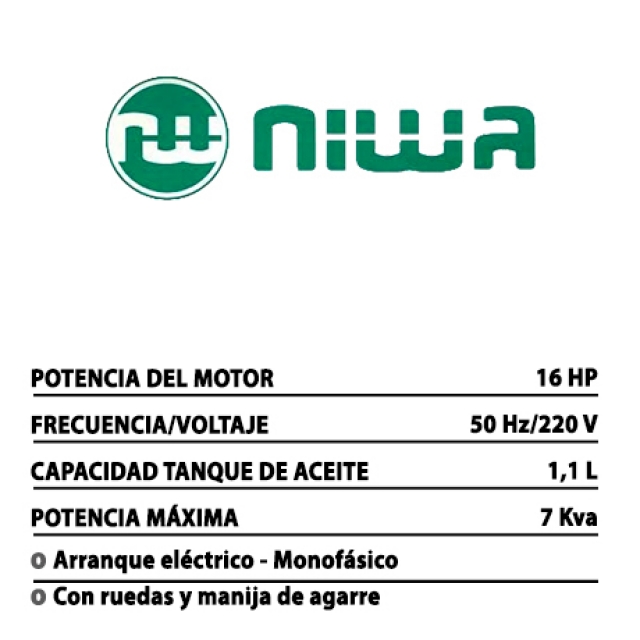 NIWA

| POTENCIA DEL MOTOR | 16 HP |
|---|---|
| FRECUENCIA/VOLTAJE | 50 Hz/220 V |
| CAPACIDAD TANQUE DE ACEITE | 1,1 L |
| POTENCIA MÁXIMA | 7 Kva |

o Arranque eléctrico - Monofásico

o Con ruedas y manija de agarre